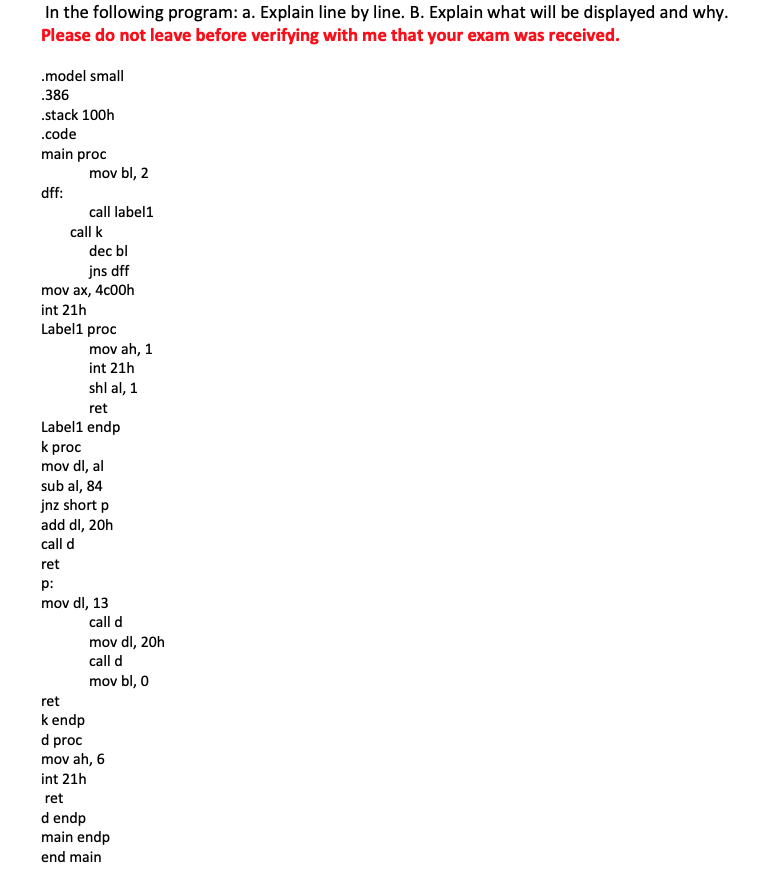 In the following program: a. Explain line by line. B. Explain what will be displayed and why.
Please do not leave before verifying with me that your exam was received.

.model small
.386
.stack 100h
.code
main proc
mov bl, 2
dff:
call label1
call k
dec bl
jns dff
mov ax, 4c00h
int 21h
Label1 proc
mov ah, 1
int 21h
shl al, 1
ret
Label1 endp
k proc
mov dl, al
sub al, 84
jnz short p
add dl, 20h
call d
ret
p:
mov dl, 13
call d
mov dl, 20h
call d
mov bl, 0
ret
k endp
d proc
mov ah, 6
int 21h
ret
d endp
main endp
end main